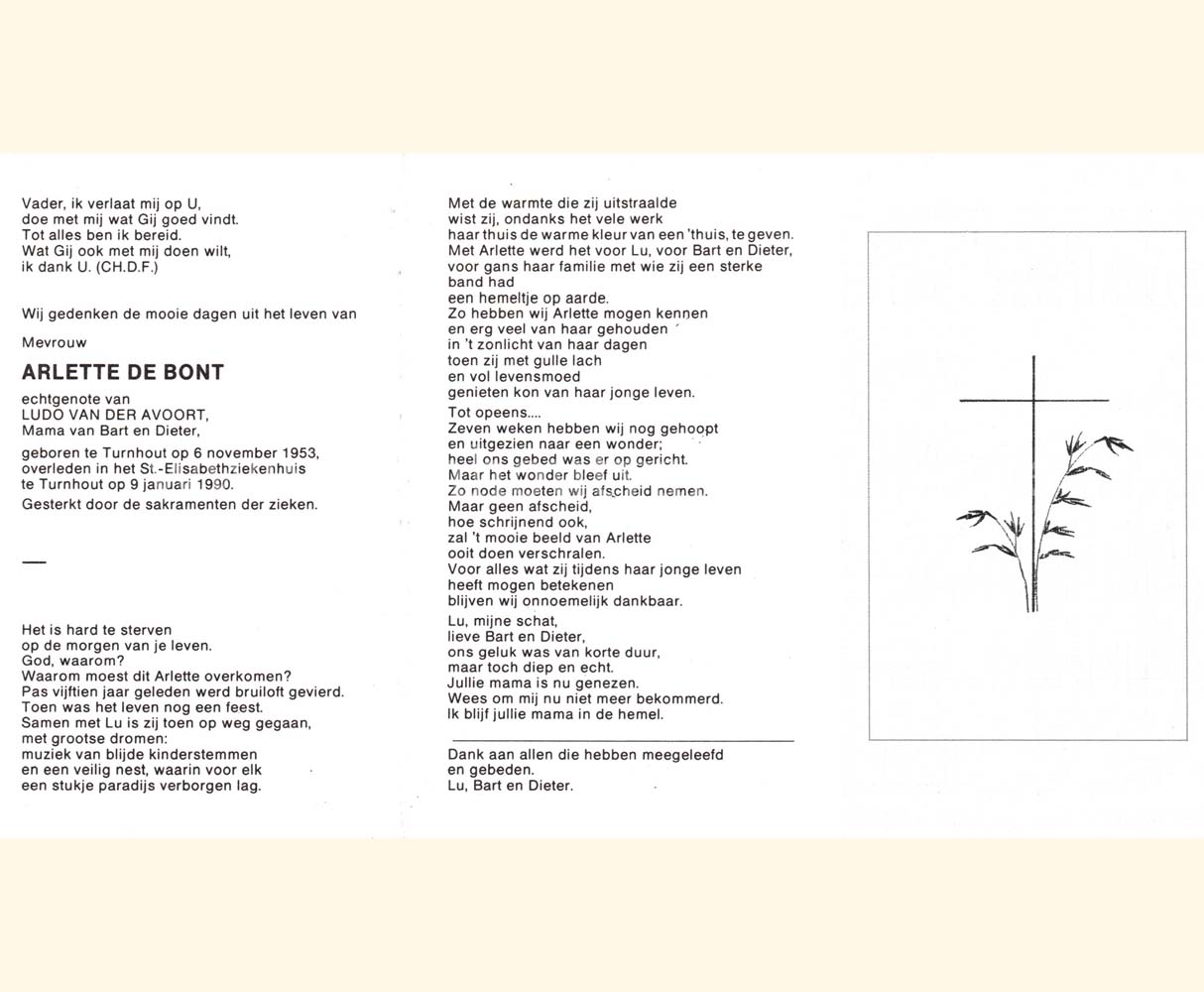 Vader, ik verlaat mij op U,
doe met mij wat Gij goed vindt.
Tot alles ben ik bereid.
Wat Gij ook met mij doen wilt,
ik dank U. (CH.D.F.)

Wij gedenken de mooie dagen uit het leven van

Mevrouw

ARLETTE DE BONT

echtgenote van
LUDO VAN DER AVOORT,
Mama van Bart en Dieter,

geboren te Turnhout op 6 november 1953,
overleden in het St.-Elisabethziekenhuis
te Turnhout op 9 januari 1990.

Gesterkt door de sakramenten der zieken.

—

Het is hard te sterven
op de morgen van je leven.
God, waarom?
Waarom moest dit Arlette overkomen?
Pas vijftien jaar geleden werd bruiloft gevierd.
Toen was het leven nog een feest.
Samen met Lu is zij toen op weg gegaan,
met grootse dromen:
muziek van blijde kinderstemmen
en een veilig nest, waarin voor elk
een stukje paradijs verborgen lag.

Met de warmte die zij uitstraalde
wist zij, ondanks het vele werk
haar thuis de warme kleur van een 'thuis, te geven.
Met Arlette werd het voor Lu, voor Bart en Dieter,
voor gans haar familie met wie zij een sterke band had
een hemeltje op aarde.
Zo hebben wij Arlette mogen kennen
en erg veel van haar gehouden
in 't zonlicht van haar dagen
toen zij met gulle lach
en vol levensmoed
genieten kon van haar jonge leven.

Tot opeens....
Zeven weken hebben wij nog gehoopt
en uitgezien naar een wonder;
heel ons gebed was er op gericht.
Maar het wonder bleef uit.
Zo node moeten wij afscheid nemen.
Maar geen afscheid,
hoe schrijnend ook,
zal 't mooie beeld van Arlette
ooit doen verschralen.
Voor alles wat zij tijdens haar jonge leven
heeft mogen betekenen
blijven wij onnoemelijk dankbaar.

Lu, mijne schat,
lieve Bart en Dieter,
ons geluk was van korte duur,
maar toch diep en echt.
Jullie mama is nu genezen.
Wees om mij nu niet meer bekommerd.
Ik blijf jullie mama in de hemel.

Dank aan allen die hebben meegeleefd
en gebeden.
Lu, Bart en Dieter.